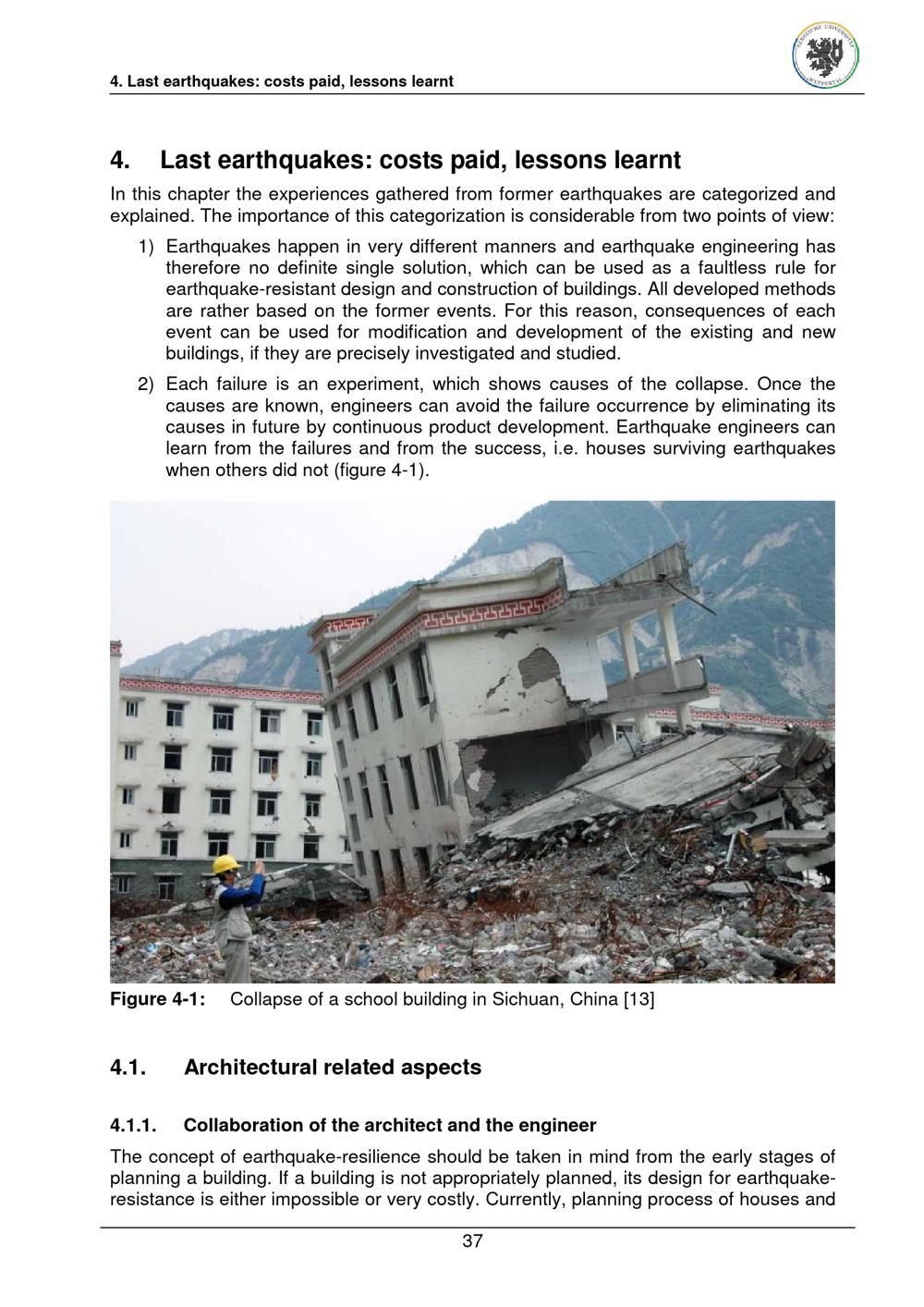 4. Last earthquakes: costs paid, lessons learnt

BERGISCHE UNIVERSITÄT WUPPERTAL

4. Last earthquakes: costs paid, lessons learnt

In this chapter the experiences gathered from former earthquakes are categorized and explained. The importance of this categorization is considerable from two points of view:

1) Earthquakes happen in very different manners and earthquake engineering has therefore no definite single solution, which can be used as a faultless rule for earthquake-resistant design and construction of buildings. All developed methods are rather based on the former events. For this reason, consequences of each event can be used for modification and development of the existing and new buildings, if they are precisely investigated and studied.

2) Each failure is an experiment, which shows causes of the collapse. Once the causes are known, engineers can avoid the failure occurrence by eliminating its causes in future by continuous product development. Earthquake engineers can learn from the failures and from the success, i.e. houses surviving earthquakes when others did not (figure 4-1).

Figure 4-1: Collapse of a school building in Sichuan, China [13]

4.1. Architectural related aspects

4.1.1. Collaboration of the architect and the engineer

The concept of earthquake-resilience should be taken in mind from the early stages of planning a building. If a building is not appropriately planned, its design for earthquake-resistance is either impossible or very costly. Currently, planning process of houses and

37